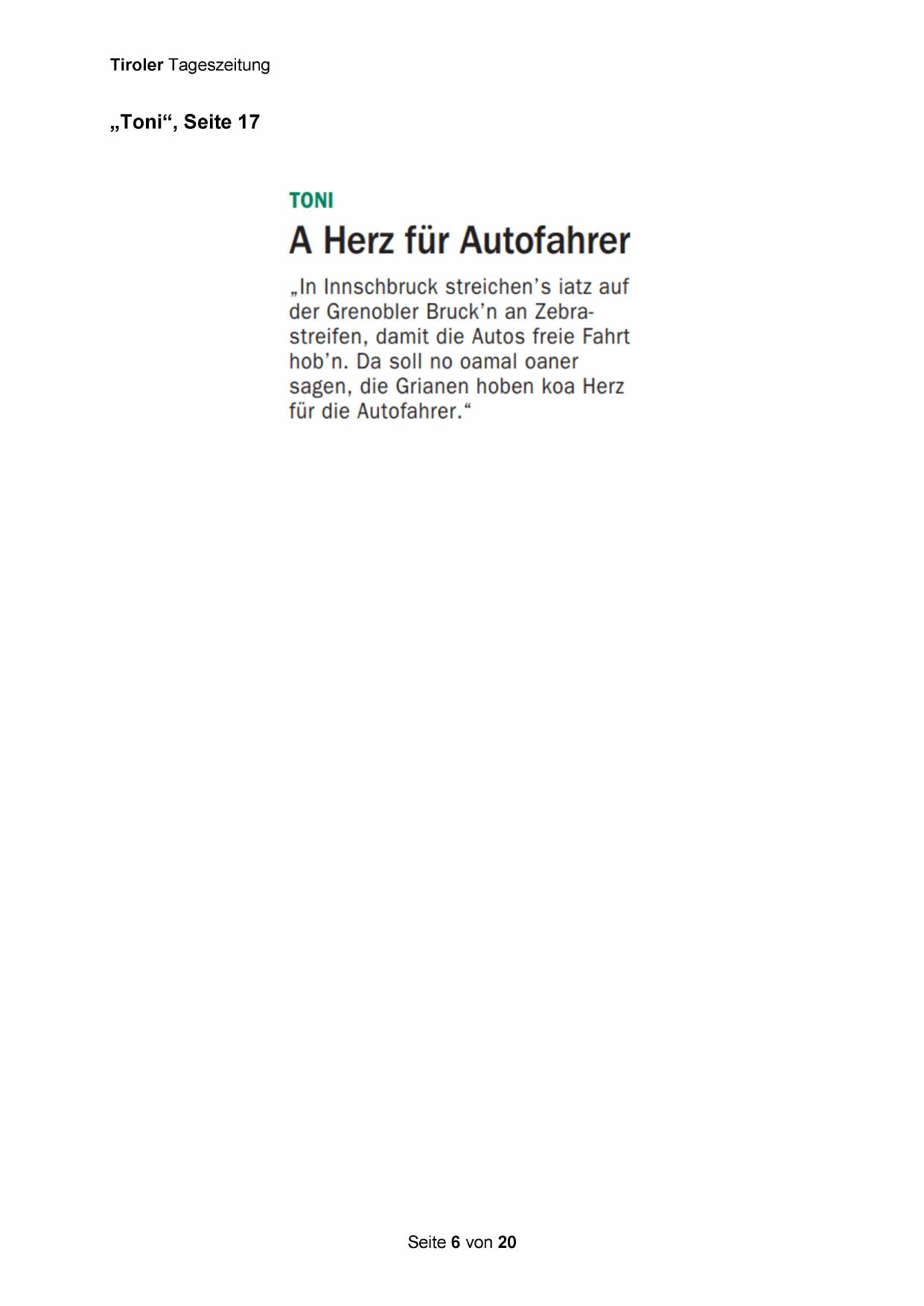 Tiroler Tageszeitung

„Toni“, Seite 17

TONI

A Herz für Autofahrer

„In Innschbruck streichen’s iatz auf der Grenobler Bruck’n an Zebrastreifen, damit die Autos freie Fahrt hob’n. Da soll no oamal oaner sagen, die Grianen hoben koa Herz für die Autofahrer.“

Seite 6 von 20